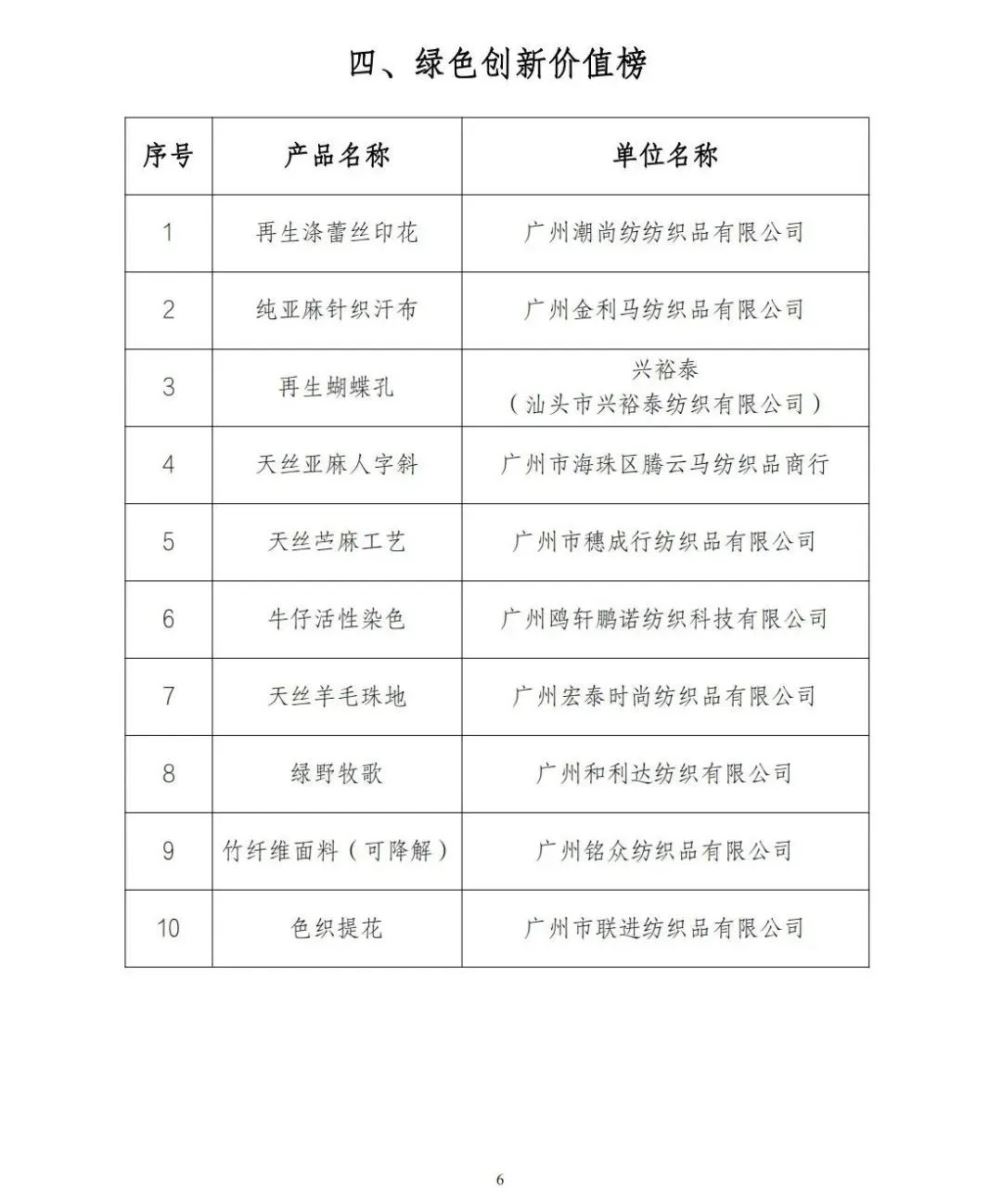 四、绿色创新价值榜

| 序号 | 产品名称 | 单位名称 |
|---|---|---|
| 1 | 再生涤蕾丝印花 | 广州潮尚纺纺织品有限公司 |
| 2 | 纯亚麻针织汗布 | 广州金利马纺织品有限公司 |
| 3 | 再生蝴蝶孔 | 兴裕泰（汕头市兴裕泰纺织有限公司） |
| 4 | 天丝亚麻人字斜 | 广州市海珠区腾云马纺织品商行 |
| 5 | 天丝苎麻工艺 | 广州市穗成行纺织品有限公司 |
| 6 | 牛仔活性染色 | 广州鸥轩鹏诺纺织科技有限公司 |
| 7 | 天丝羊毛珠地 | 广州宏泰时尚纺织品有限公司 |
| 8 | 绿野牧歌 | 广州和利达纺织有限公司 |
| 9 | 竹纤维面料（可降解） | 广州铭众纺织品有限公司 |
| 10 | 色织提花 | 广州市联进纺织品有限公司 |

6